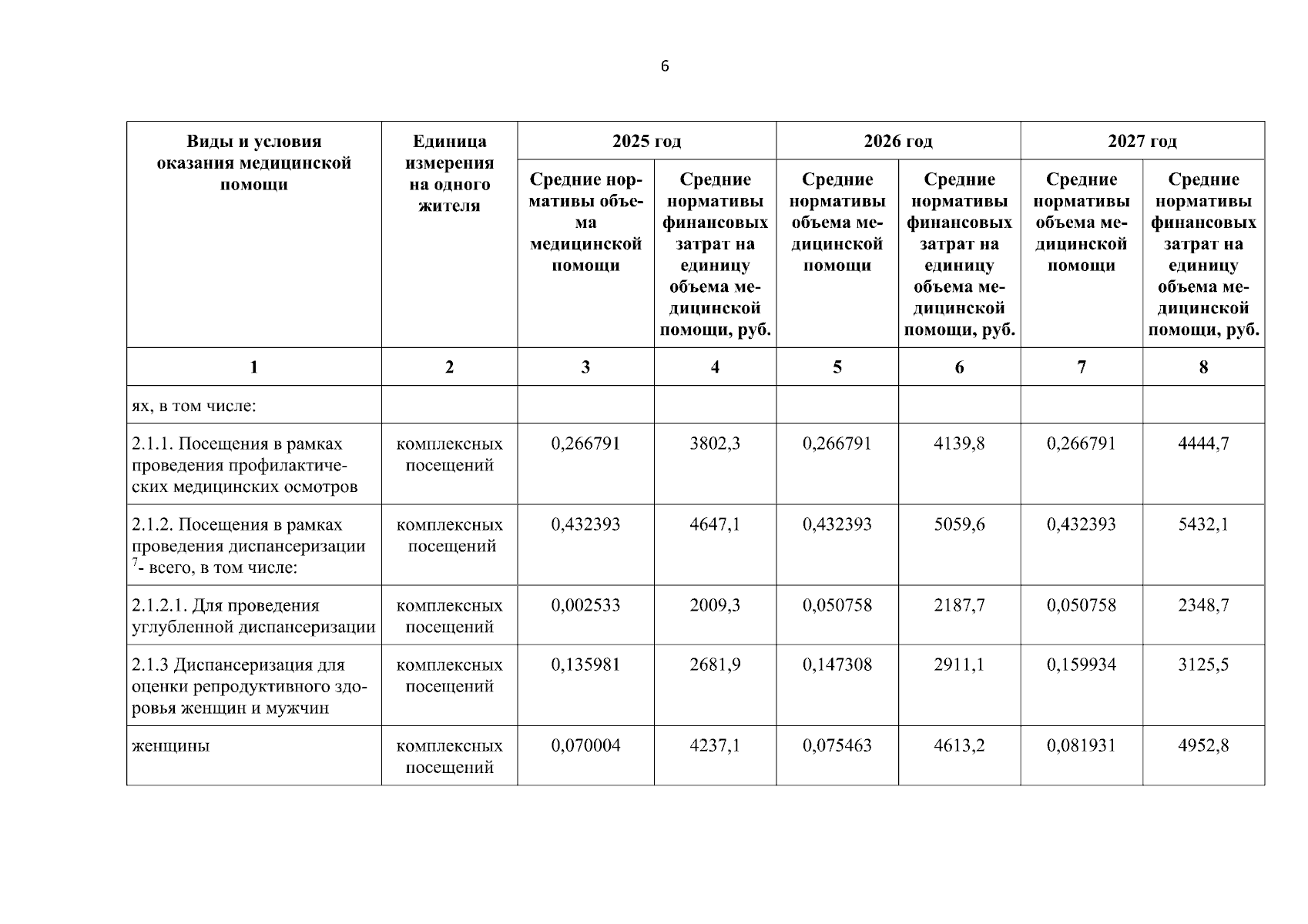 6

| Виды и условия оказания медицинской помощи | Единица измерения на одного жителя | 2025 год |  | 2026 год |  | 2027 год |  |
|---|---|---|---|---|---|---|---|
|  |  | Средние нормативы объема медицинской помощи | Средние нормативы финансовых затрат на единицу объема медицинской помощи, руб. | Средние нормативы объема медицинской помощи | Средние нормативы финансовых затрат на единицу объема медицинской помощи, руб. | Средние нормативы объема медицинской помощи | Средние нормативы финансовых затрат на единицу объема медицинской помощи, руб. |
| 1 | 2 | 3 | 4 | 5 | 6 | 7 | 8 |
| ях, в том числе: |  |  |  |  |  |  |  |
| 2.1.1. Посещения в рамках проведения профилактических медицинских осмотров | комплексных посещений | 0,266791 | 3802,3 | 0,266791 | 4139,8 | 0,266791 | 4444,7 |
| 2.1.2. Посещения в рамках проведения диспансеризации $^7$- всего, в том числе: | комплексных посещений | 0,432393 | 4647,1 | 0,432393 | 5059,6 | 0,432393 | 5432,1 |
| 2.1.2.1. Для проведения углубленной диспансеризации | комплексных посещений | 0,002533 | 2009,3 | 0,050758 | 2187,7 | 0,050758 | 2348,7 |
| 2.1.3 Диспансеризация для оценки репродуктивного здоровья женщин и мужчин | комплексных посещений | 0,135981 | 2681,9 | 0,147308 | 2911,1 | 0,159934 | 3125,5 |
| женщины | комплексных посещений | 0,070004 | 4237,1 | 0,075463 | 4613,2 | 0,081931 | 4952,8 |